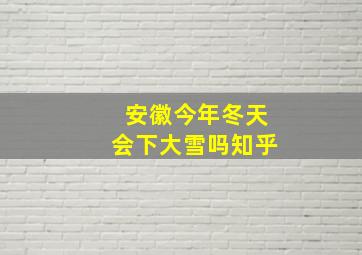 安徽今年冬天
会下大雪吗知乎